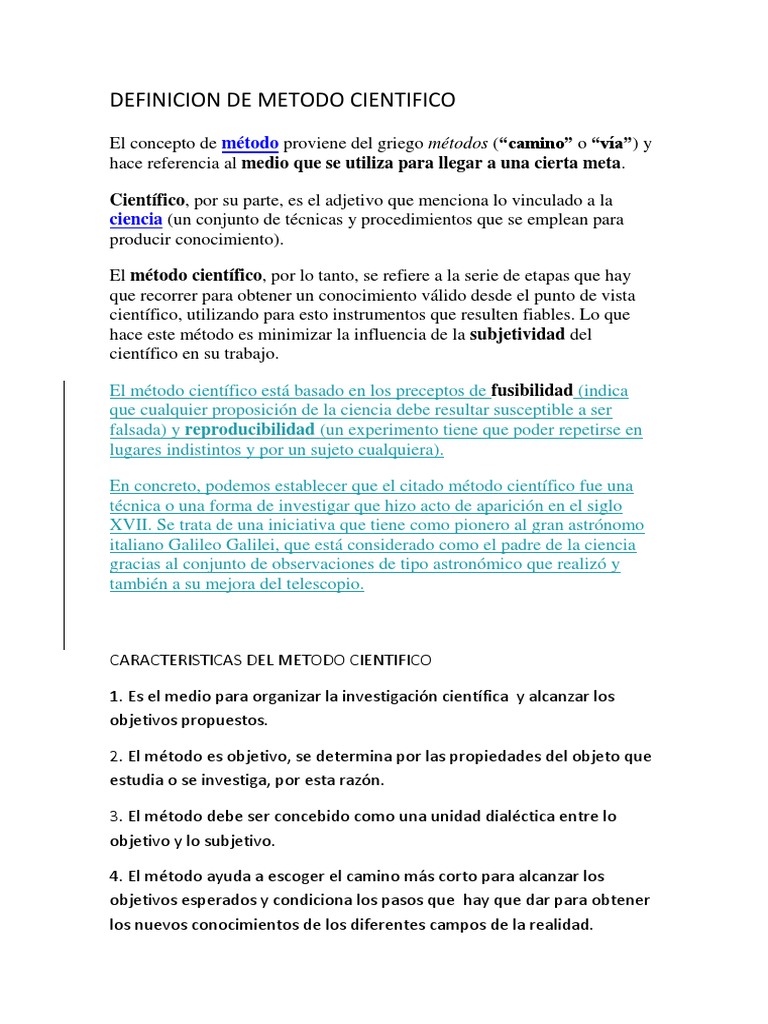 DEFINICION DE METODO CIENTIFICO

El concepto de método proviene del griego métodos (“camino” o “vía”) y hace referencia al medio que se utiliza para llegar a una cierta meta.

Científico, por su parte, es el adjetivo que menciona lo vinculado a la ciencia (un conjunto de técnicas y procedimientos que se emplean para producir conocimiento).

El método científico, por lo tanto, se refiere a la serie de etapas que hay que recorrer para obtener un conocimiento válido desde el punto de vista científico, utilizando para esto instrumentos que resulten fiables. Lo que hace este método es minimizar la influencia de la subjetividad del científico en su trabajo.

El método científico está basado en los preceptos de fusibilidad (indica que cualquier proposición de la ciencia debe resultar susceptible a ser falsada) y reproducibilidad (un experimento tiene que poder repetirse en lugares indistintos y por un sujeto cualquiera).

En concreto, podemos establecer que el citado método científico fue una técnica o una forma de investigar que hizo acto de aparición en el siglo XVII. Se trata de una iniciativa que tiene como pionero al gran astrónomo italiano Galileo Galilei, que está considerado como el padre de la ciencia gracias al conjunto de observaciones de tipo astronómico que realizó y también a su mejora del telescopio.

CARACTERISTICAS DEL METODO CIENTIFICO

1. Es el medio para organizar la investigación científica y alcanzar los objetivos propuestos.

2. El método es objetivo, se determina por las propiedades del objeto que estudia o se investiga, por esta razón.

3. El método debe ser concebido como una unidad dialéctica entre lo objetivo y lo subjetivo.

4. El método ayuda a escoger el camino más corto para alcanzar los objetivos esperados y condiciona los pasos que hay que dar para obtener los nuevos conocimientos de los diferentes campos de la realidad.